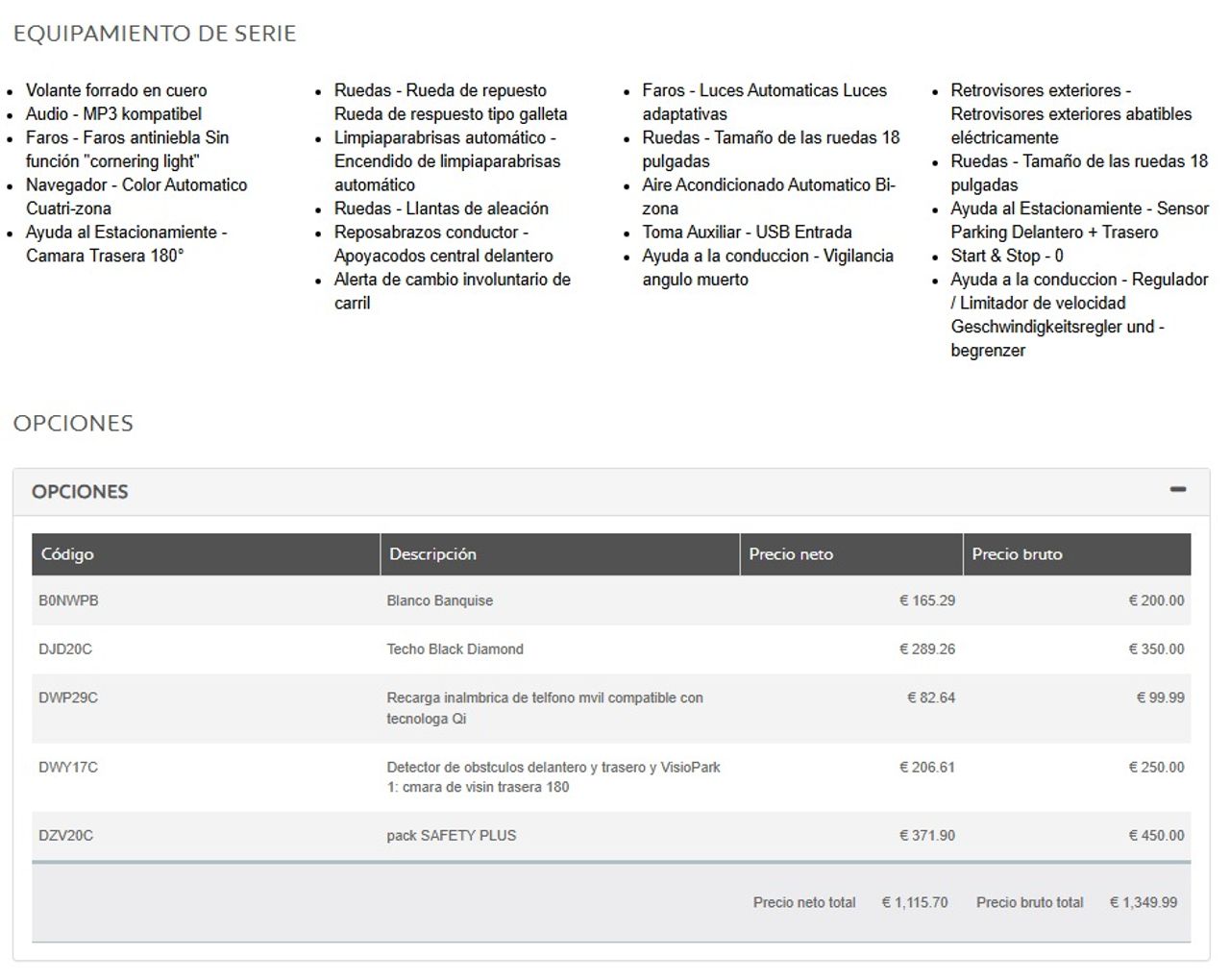 EQUIPAMIENTO DE SERIE

- Volante forrado en cuero
- Audio - MP3 kompatibel
- Faros - Faros antiniebla Sin función "cornering light"
- Navegador - Color Automatico Cuatri-zona
- Ayuda al Estacionamiente - Camara Trasera 180°

- Ruedas - Rueda de repuesto Rueda de respuesto tipo galleta
- Limpiaparabrisas automático - Encendido de limpiaparabrisas automático
- Ruedas - Llantas de aleación
- Reposabrazos conductor - Apoyacodos central delantero
- Alerta de cambio involuntario de carril

- Faros - Luces Automaticas Luces adaptativas
- Ruedas - Tamaño de las ruedas 18 pulgadas
- Aire Acondicionado Automatico Bi-zona
- Toma Auxiliar - USB Entrada
- Ayuda a la conduccion - Vigilancia angulo muerto

- Retrovisores exteriores - Retrovisores exteriores abatibles eléctricamente
- Ruedas - Tamaño de las ruedas 18 pulgadas
- Ayuda al Estacionamiente - Sensor Parking Delantero + Trasero
- Start & Stop - 0
- Ayuda a la conduccion - Regulador / Limitador de velocidad Geschwindigkeitsregler und -begrenzer

OPCIONES

OPCIONES

| Código | Descripción | Precio neto | Precio bruto |
|---|---|---|---|
| B0NWPB | Blanco Banquise | € 165.29 | € 200.00 |
| DJD20C | Techo Black Diamond | € 289.26 | € 350.00 |
| DWP29C | Recarga inalmbrica de telfono mvil compatible con tecnologa Qi | € 82.64 | € 99.99 |
| DWY17C | Detector de obstculos delantero y trasero y VisioPark 1: cmara de visin trasera 180 | € 206.61 | € 250.00 |
| DZV20C | pack SAFETY PLUS | € 371.90 | € 450.00 |

Precio neto total € 1,115.70 Precio bruto total € 1,349.99